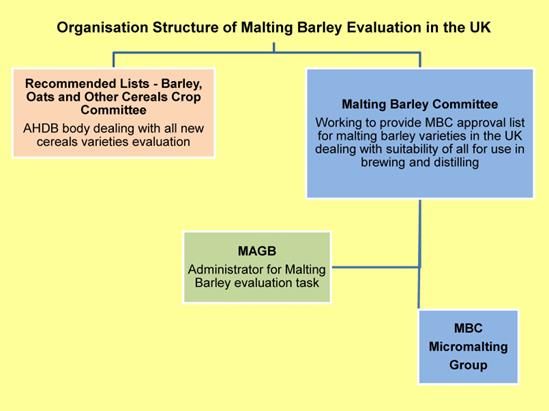 Organisation Structure of Malting Barley Evaluation in the UK

Recommended Lists - Barley, Oats and Other Cereals Crop Committee

AHDB body dealing with all new cereals varieties evaluation

Malting Barley Committee

Working to provide MBC approval list for malting barley varieties in the UK dealing with suitability of all for use in brewing and distilling

MAGB

Administrator for Malting Barley evaluation task

MBC Micromalting Group